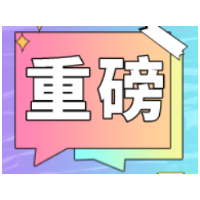 重磅